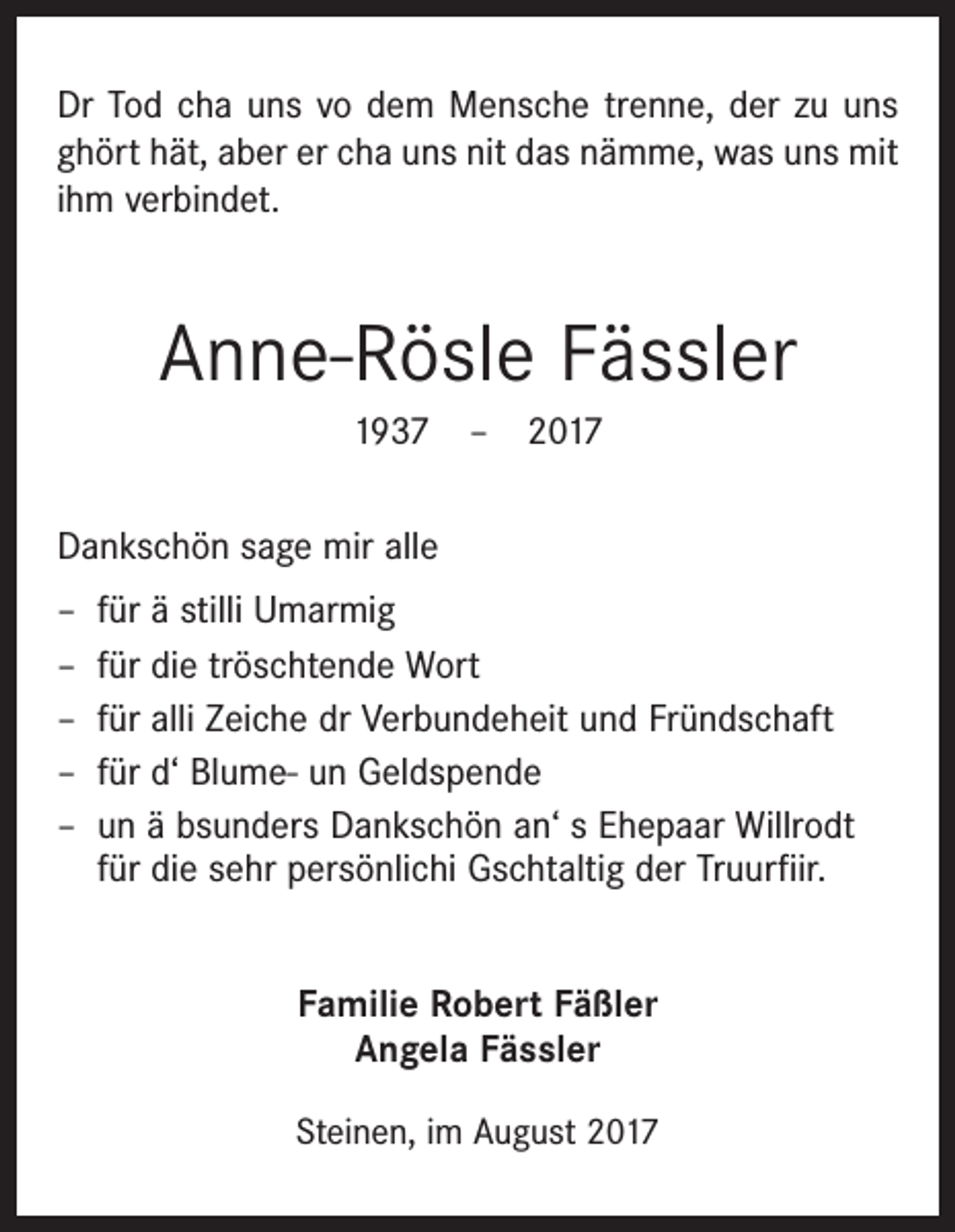 Dr Tod cha uns vo dem Mensche trenne, der zu uns ghört hät, aber er cha uns nit das nämme, was uns mit ihm verbindet.

Anne-Rösle Fässler

1937 – 2017

Dankschön sage mir alle

– für ä stilli Umarmig
– für die tröschtende Wort
– für alli Zeiche dr Verbundeheit und Fründschaft
– für d‘ Blume- un Geldspende
– un ä bsunders Dankschön an‘ s Ehepaar Willrodt für die sehr persönlichi Gschtaltig der Truurfiir.

Familie Robert Fäßler
Angela Fässler

Steinen, im August 2017